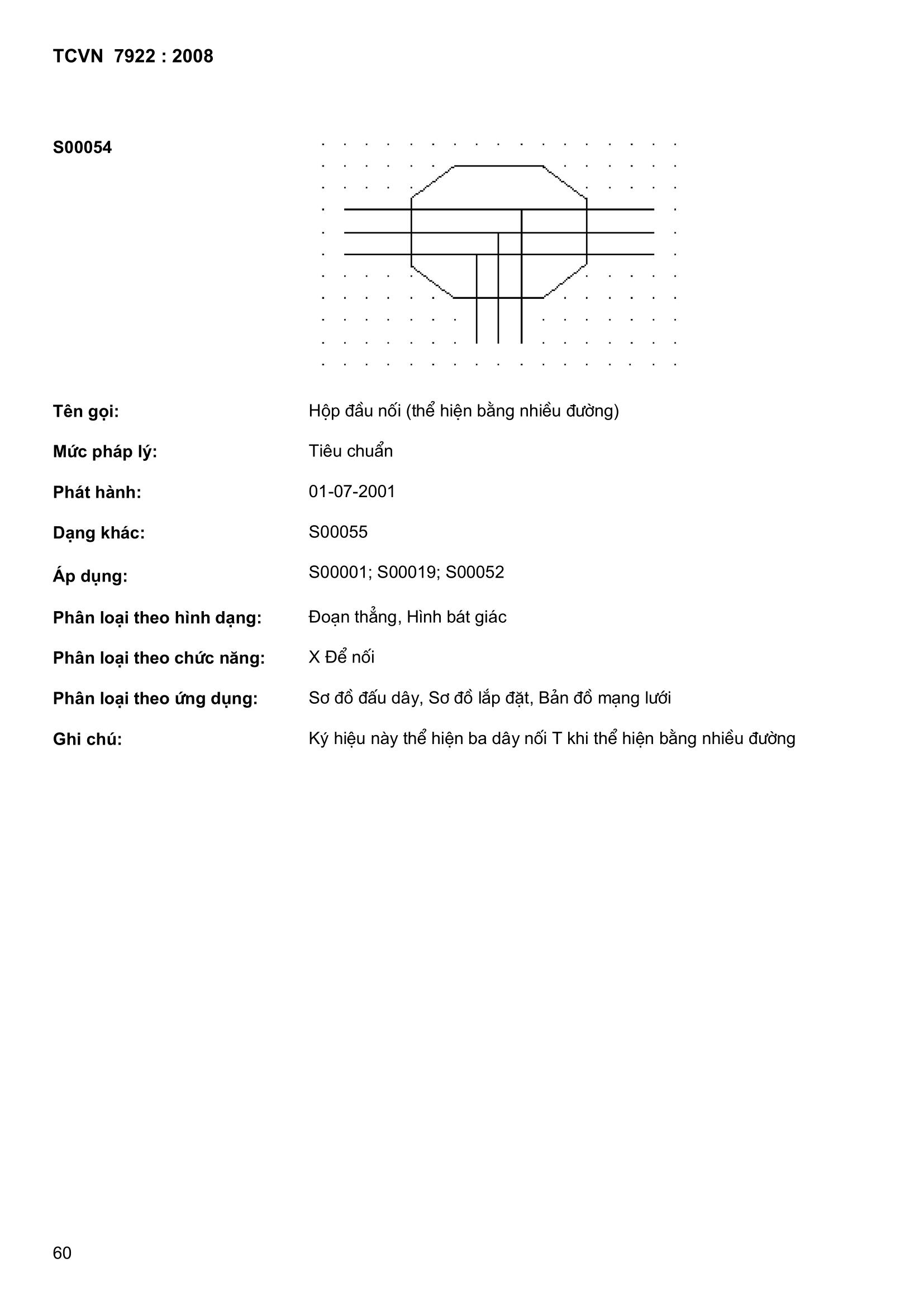 TCVN 7922 : 2008

S00054

Tên gọi: Hộp đầu nối (thể hiện bằng nhiều đường)

Mức pháp lý: Tiêu chuẩn

Phát hành: 01-07-2001

Dạng khác: S00055

Áp dụng: S00001; S00019; S00052

Phân loại theo hình dạng: Đoạn thẳng, Hình bát giác

Phân loại theo chức năng: X Để nối

Phân loại theo ứng dụng: Sơ đồ đấu dây, Sơ đồ lắp đặt, Bản đồ mạng lưới

Ghi chú: Ký hiệu này thể hiện ba dây nối T khi thể hiện bằng nhiều đường

60